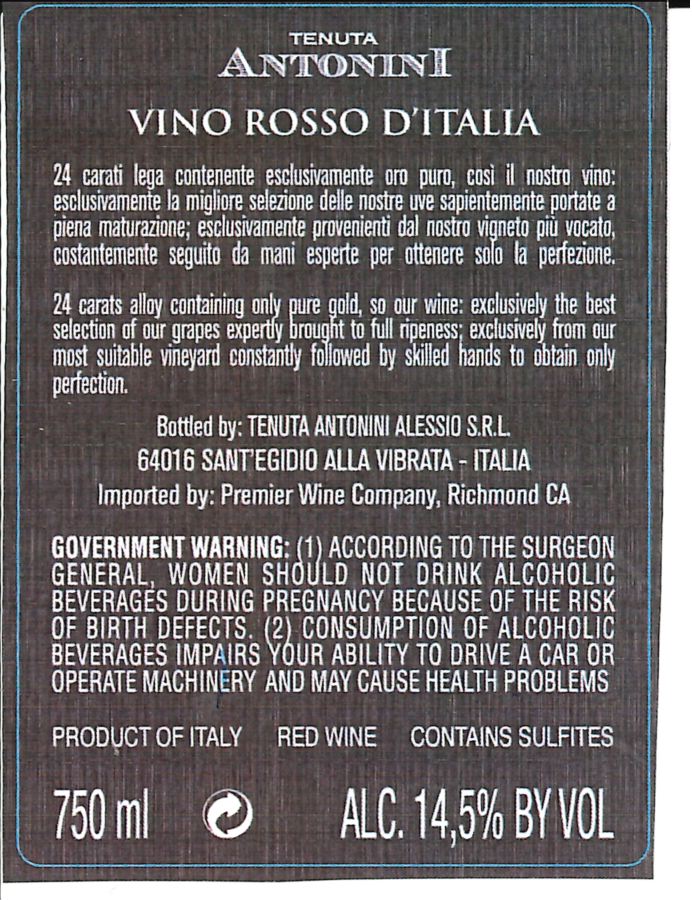 TENUTA
ANTONINI

VINO ROSSO D'ITALIA

24 carati lega contenente esclusivamente oro puro, così il nostro vino: esclusivamente la migliore selezione delle nostre uve sapientemente portate a piena maturazione; esclusivamente provenienti dal nostro vigneto più vocato, costantemente seguito da mani esperte per ottenere solo la perfezione.

24 carats alloy containing only pure gold, so our wine: exclusively the best selection of our grapes expertly brought to full ripeness; exclusively from our most suitable vineyard constantly followed by skilled hands to obtain only perfection.

Bottled by: TENUTA ANTONINI ALESSIO S.R.L.
64016 SANT'EGIDIO ALLA VIBRATA - ITALIA
Imported by: Premier Wine Company, Richmond CA

GOVERNMENT WARNING: (1) ACCORDING TO THE SURGEON GENERAL, WOMEN SHOULD NOT DRINK ALCOHOLIC BEVERAGES DURING PREGNANCY BECAUSE OF THE RISK OF BIRTH DEFECTS. (2) CONSUMPTION OF ALCOHOLIC BEVERAGES IMPAIRS YOUR ABILITY TO DRIVE A CAR OR OPERATE MACHINERY AND MAY CAUSE HEALTH PROBLEMS

PRODUCT OF ITALY RED WINE CONTAINS SULFITES

750 ml ALC. 14,5% BY VOL